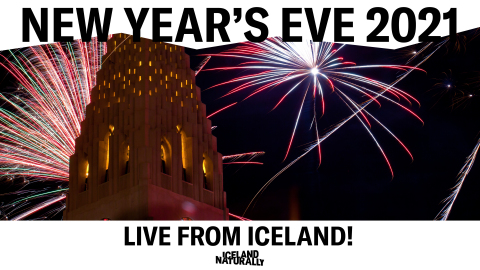 NEW YEAR'S EVE 2021

LIVE FROM ICELAND!

ICELAND NATURALLY